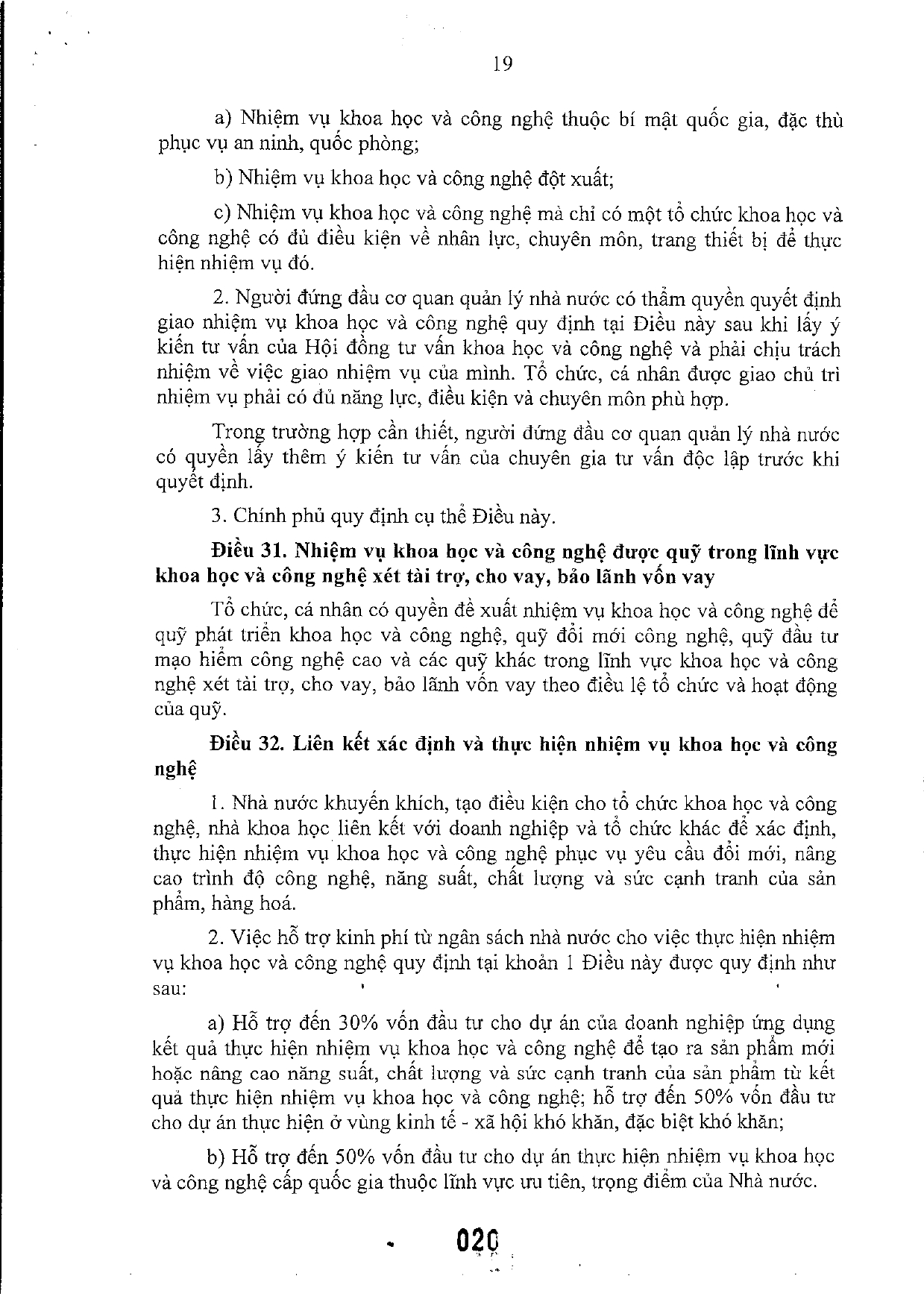 19

a) Nhiệm vụ khoa học và công nghệ thuộc bí mật quốc gia, đặc thù phục vụ an ninh, quốc phòng;

b) Nhiệm vụ khoa học và công nghệ đột xuất;

c) Nhiệm vụ khoa học và công nghệ mà chỉ có một tổ chức khoa học và công nghệ có đủ điều kiện về nhân lực, chuyên môn, trang thiết bị để thực hiện nhiệm vụ đó.

2. Người đứng đầu cơ quan quản lý nhà nước có thẩm quyền quyết định giao nhiệm vụ khoa học và công nghệ quy định tại Điều này sau khi lấy ý kiến tư vấn của Hội đồng tư vấn khoa học và công nghệ và phải chịu trách nhiệm về việc giao nhiệm vụ của mình. Tổ chức, cá nhân được giao chủ trì nhiệm vụ phải có đủ năng lực, điều kiện và chuyên môn phù hợp.

Trong trường hợp cần thiết, người đứng đầu cơ quan quản lý nhà nước có quyền lấy thêm ý kiến tư vấn của chuyên gia tư vấn độc lập trước khi quyết định.

3. Chính phủ quy định cụ thể Điều này.

Điều 31. Nhiệm vụ khoa học và công nghệ được quỹ trong lĩnh vực khoa học và công nghệ xét tài trợ, cho vay, bảo lãnh vốn vay

Tổ chức, cá nhân có quyền đề xuất nhiệm vụ khoa học và công nghệ để quỹ phát triển khoa học và công nghệ, quỹ đổi mới công nghệ, quỹ đầu tư mạo hiểm công nghệ cao và các quỹ khác trong lĩnh vực khoa học và công nghệ xét tài trợ, cho vay, bảo lãnh vốn vay theo điều lệ tổ chức và hoạt động của quỹ.

Điều 32. Liên kết xác định và thực hiện nhiệm vụ khoa học và công nghệ

1. Nhà nước khuyến khích, tạo điều kiện cho tổ chức khoa học và công nghệ, nhà khoa học liên kết với doanh nghiệp và tổ chức khác để xác định, thực hiện nhiệm vụ khoa học và công nghệ phục vụ yêu cầu đổi mới, nâng cao trình độ công nghệ, năng suất, chất lượng và sức cạnh tranh của sản phẩm, hàng hoá.

2. Việc hỗ trợ kinh phí từ ngân sách nhà nước cho việc thực hiện nhiệm vụ khoa học và công nghệ quy định tại khoản 1 Điều này được quy định như sau:

a) Hỗ trợ đến 30% vốn đầu tư cho dự án của doanh nghiệp ứng dụng kết quả thực hiện nhiệm vụ khoa học và công nghệ để tạo ra sản phẩm mới hoặc nâng cao năng suất, chất lượng và sức cạnh tranh của sản phẩm từ kết quả thực hiện nhiệm vụ khoa học và công nghệ; hỗ trợ đến 50% vốn đầu tư cho dự án thực hiện ở vùng kinh tế - xã hội khó khăn, đặc biệt khó khăn;

b) Hỗ trợ đến 50% vốn đầu tư cho dự án thực hiện nhiệm vụ khoa học và công nghệ cấp quốc gia thuộc lĩnh vực ưu tiên, trọng điểm của Nhà nước.

020